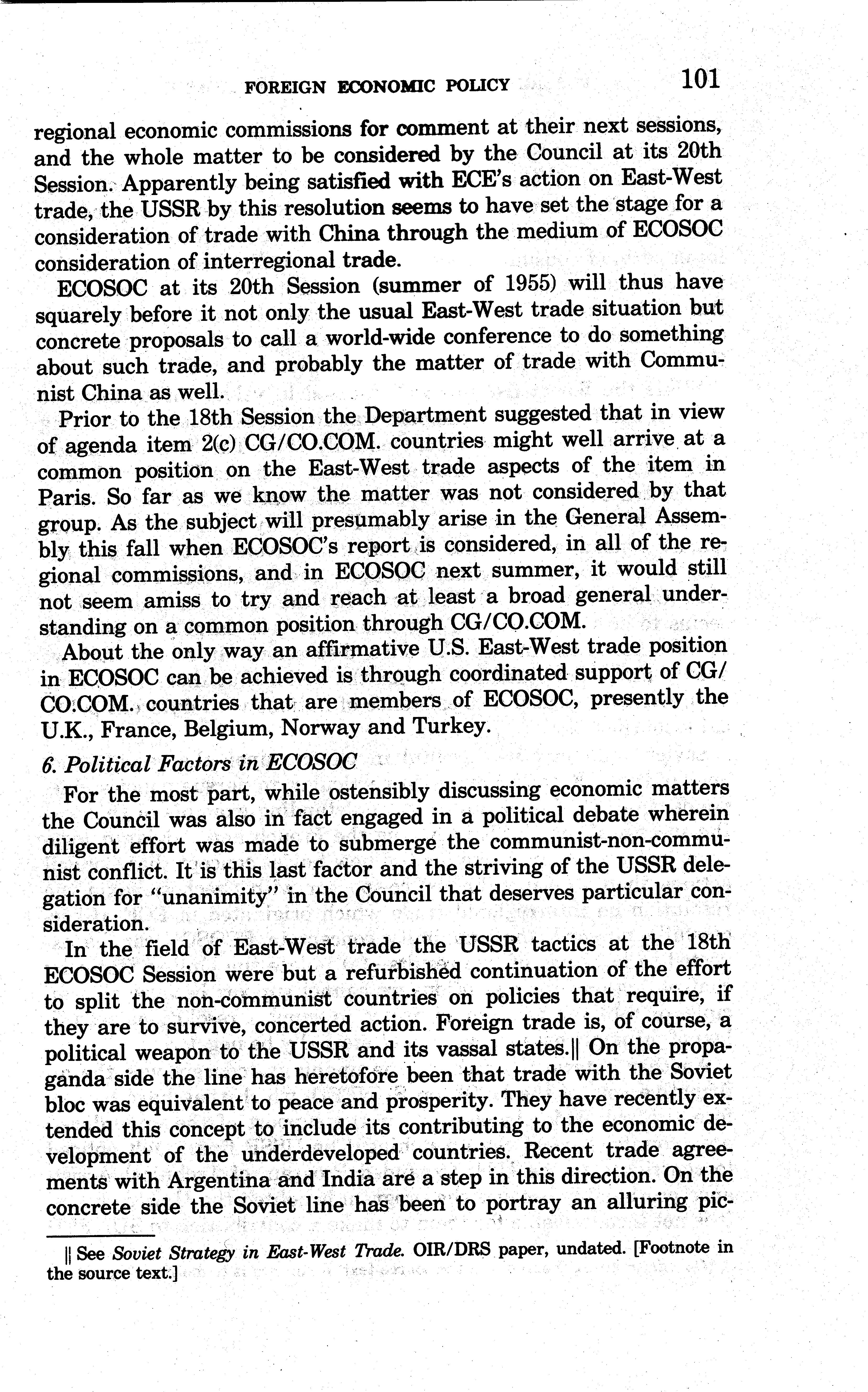 FOREIGN ECONOMIC POLICY 101

regional economic commissions for comment at their next sessions, and the whole matter to be considered by the Council at its 20th Session. Apparently being satisfied with ECE's action on East-West trade, the USSR by this resolution seems to have set the stage for a consideration of trade with China through the medium of ECOSOC consideration of interregional trade.

ECOSOC at its 20th Session (summer of 1955) will thus have squarely before it not only the usual East-West trade situation but concrete proposals to call a world-wide conference to do something about such trade, and probably the matter of trade with Communist China as well.

Prior to the 18th Session the Department suggested that in view of agenda item 2(c) CG/CO.COM. countries might well arrive at a common position on the East-West trade aspects of the item in Paris. So far as we know the matter was not considered by that group. As the subject will presumably arise in the General Assembly this fall when ECOSOC's report is considered, in all of the regional commissions, and in ECOSOC next summer, it would still not seem amiss to try and reach at least a broad general understanding on a common position through CG/CO.COM.

About the only way an affirmative U.S. East-West trade position in ECOSOC can be achieved is through coordinated support of CG/CO.COM. countries that are members of ECOSOC, presently the U.K., France, Belgium, Norway and Turkey.

6. Political Factors in ECOSOC

For the most part, while ostensibly discussing economic matters the Council was also in fact engaged in a political debate wherein diligent effort was made to submerge the communist-non-communist conflict. It is this last factor and the striving of the USSR delegation for "unanimity" in the Council that deserves particular consideration.

In the field of East-West trade the USSR tactics at the 18th ECOSOC Session were but a refurbished continuation of the effort to split the non-communist countries on policies that require, if they are to survive, concerted action. Foreign trade is, of course, a political weapon to the USSR and its vassal states.|| On the propaganda side the line has heretofore been that trade with the Soviet bloc was equivalent to peace and prosperity. They have recently extended this concept to include its contributing to the economic development of the underdeveloped countries. Recent trade agreements with Argentina and India are a step in this direction. On the concrete side the Soviet line has been to portray an alluring pic-

|| See Soviet Strategy in East-West Trade. OIR/DRS paper, undated. [Footnote in the source text.]